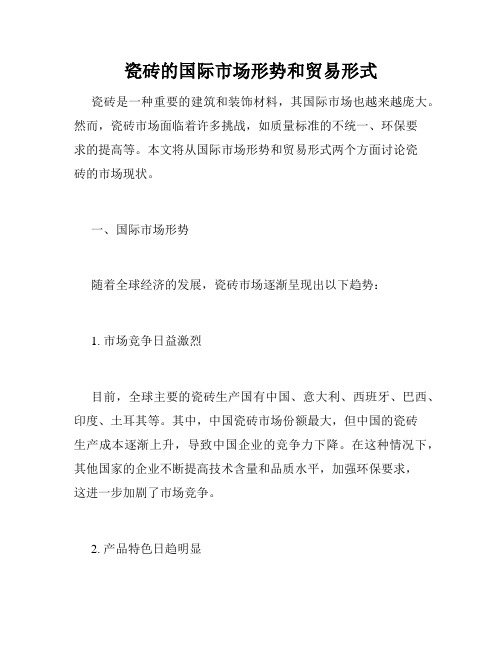 瓷砖的国际市场形势和贸易形式

瓷砖是一种重要的建筑和装饰材料，其国际市场也越来越庞大。然而，瓷砖市场面临着许多挑战，如质量标准的不统一、环保要求的提高等。本文将从国际市场形势和贸易形式两个方面讨论瓷砖的市场现状。

一、国际市场形势

随着全球经济的发展，瓷砖市场逐渐呈现出以下趋势：

1. 市场竞争日益激烈

目前，全球主要的瓷砖生产国有中国、意大利、西班牙、巴西、印度、土耳其等。其中，中国瓷砖市场份额最大，但中国的瓷砖生产成本逐渐上升，导致中国企业的竞争力下降。在这种情况下，其他国家的企业不断提高技术含量和品质水平，加强环保要求，这进一步加剧了市场竞争。

2. 产品特色日趋明显